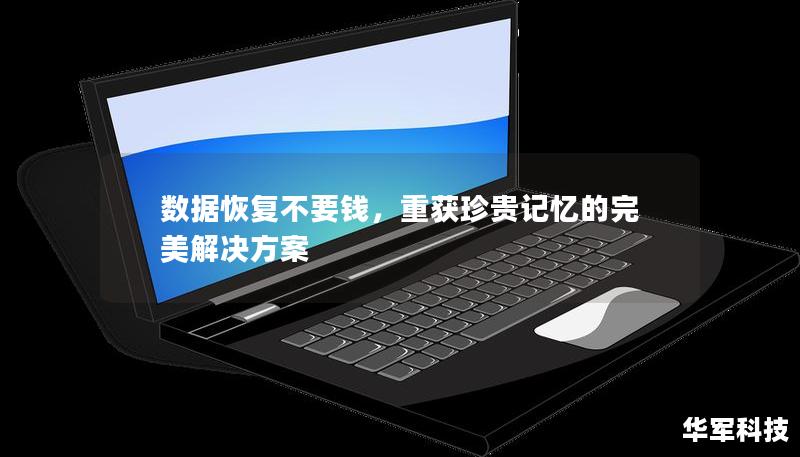 数据恢复不要钱，重获珍贵记忆的完美解决方案

华军科技